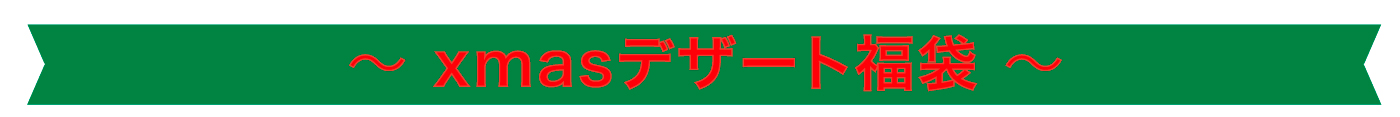 ～ xmasデザート福袋 ～